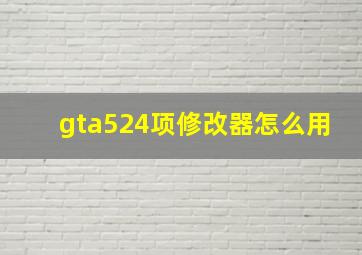 gta524项修改器怎么用